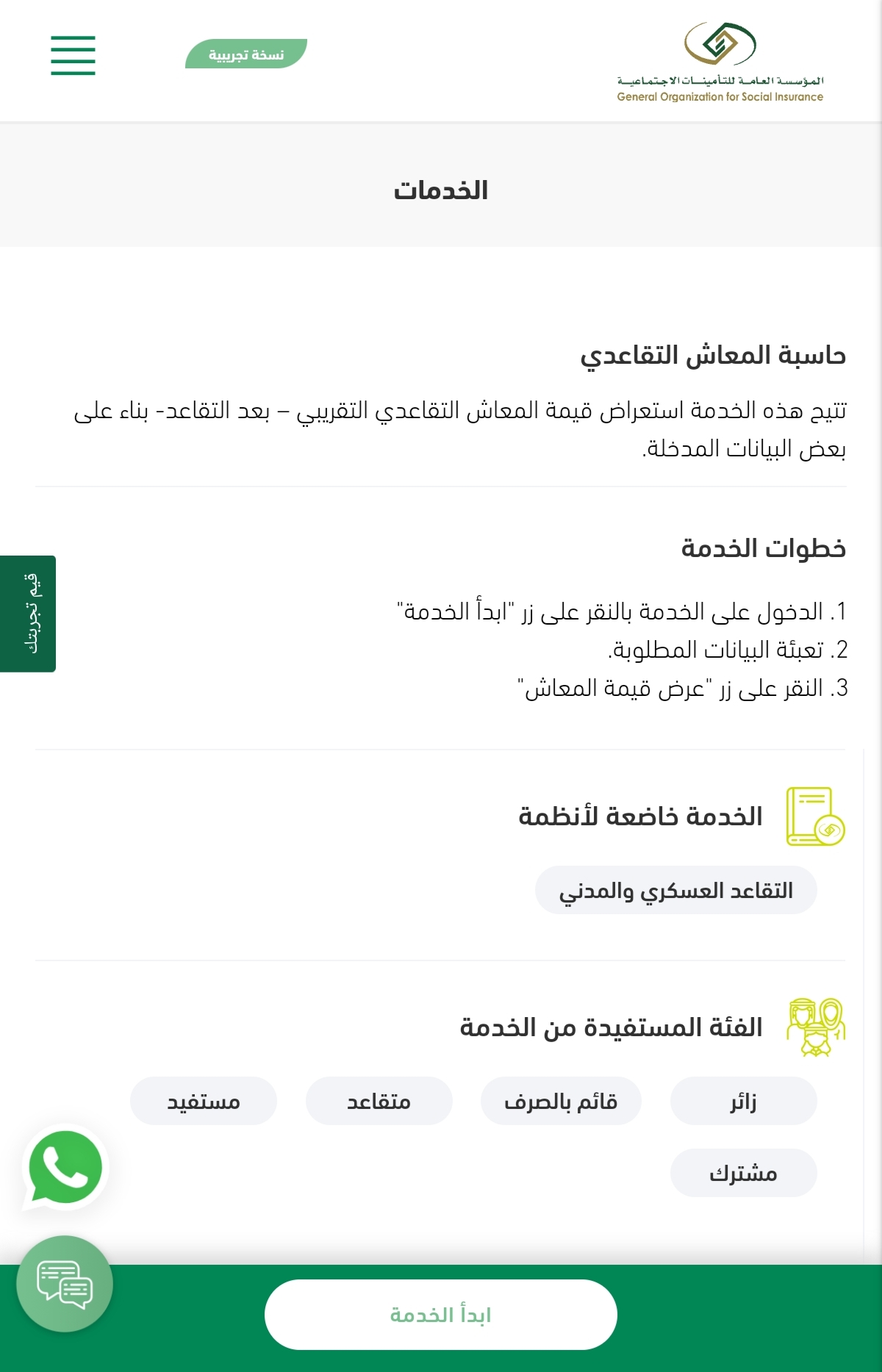 المؤسسة العامة للتأمينات الاجتماعية
General Organization for Social Insurance

نسخة تجريبية

الخدمات

حاسبة المعاش التقاعدي

تتيح هذه الخدمة استعراض قيمة المعاش التقاعدي التقريبي – بعد التقاعد- بناء على بعض البيانات المدخلة.

خطوات الخدمة

1. الدخول على الخدمة بالنقر على زر "ابدأ الخدمة"
2. تعبئة البيانات المطلوبة.
3. النقر على زر "عرض قيمة المعاش"

قيم تجربتك

الخدمة خاضعة لأنظمة

التقاعد العسكري والمدني

الفئة المستفيدة من الخدمة

زائر
قائم بالصرف
متقاعد
مستفيد
مشترك

ابدأ الخدمة